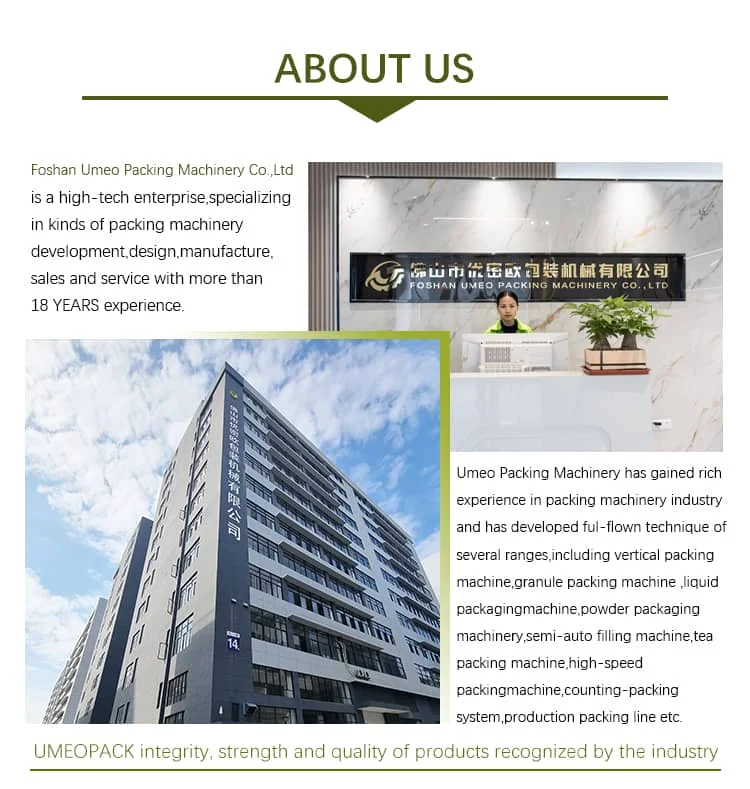 ABOUT US

Foshan Umeo Packing Machinery Co.,Ltd is a high-tech enterprise,specializing in kinds of packing machinery development,design,manufacture, sales and service with more than 18 YEARS experience.

佛山市优密欧包装机械有限公司
FOSHAN UMEO PACKING MACHINERY CO.,LTD

佛山市优密欧包装机械有限公司

14

Umeo Packing Machinery has gained rich experience in packing machinery industry and has developed ful-flown technique of several ranges,including vertical packing machine,granule packing machine ,liquid packagingmachine,powder packaging machinery,semi-auto filling machine,tea packing machine,high-speed packingmachine,counting-packing system,production packing line etc.

UMEOPACK integrity, strength and quality of products recognized by the industry